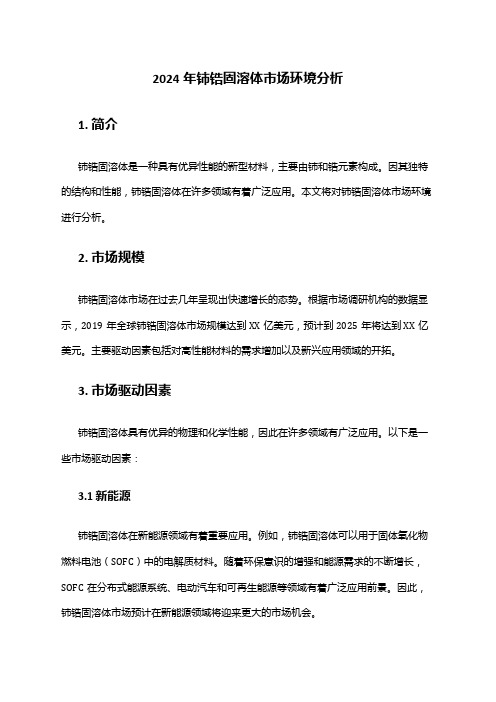 2024 年铈锆固溶体市场环境分析

1. 简介

铈锆固溶体是一种具有优异性能的新型材料，主要由铈和锆元素构成。因其独特的结构和性能，铈锆固溶体在许多领域有着广泛应用。本文将对铈锆固溶体市场环境进行分析。

2. 市场规模

铈锆固溶体市场在过去几年呈现出快速增长的态势。根据市场调研机构的数据显示，2019 年全球铈锆固溶体市场规模达到 XX 亿美元，预计到 2025 年将达到 XX 亿美元。主要驱动因素包括对高性能材料的需求增加以及新兴应用领域的开拓。

3. 市场驱动因素

铈锆固溶体具有优异的物理和化学性能，因此在许多领域有广泛应用。以下是一些市场驱动因素：

3.1 新能源

铈锆固溶体在新能源领域有着重要应用。例如，铈锆固溶体可以用于固体氧化物燃料电池（SOFC）中的电解质材料。随着环保意识的增强和能源需求的不断增长，SOFC 在分布式能源系统、电动汽车和可再生能源等领域有着广泛应用前景。因此，铈锆固溶体市场预计在新能源领域将迎来更大的市场机会。